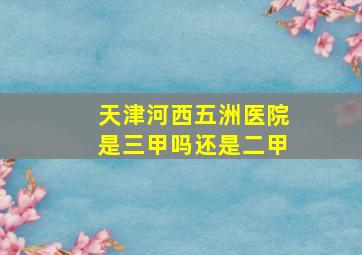 天津河西五洲医院
是三甲吗还是二甲